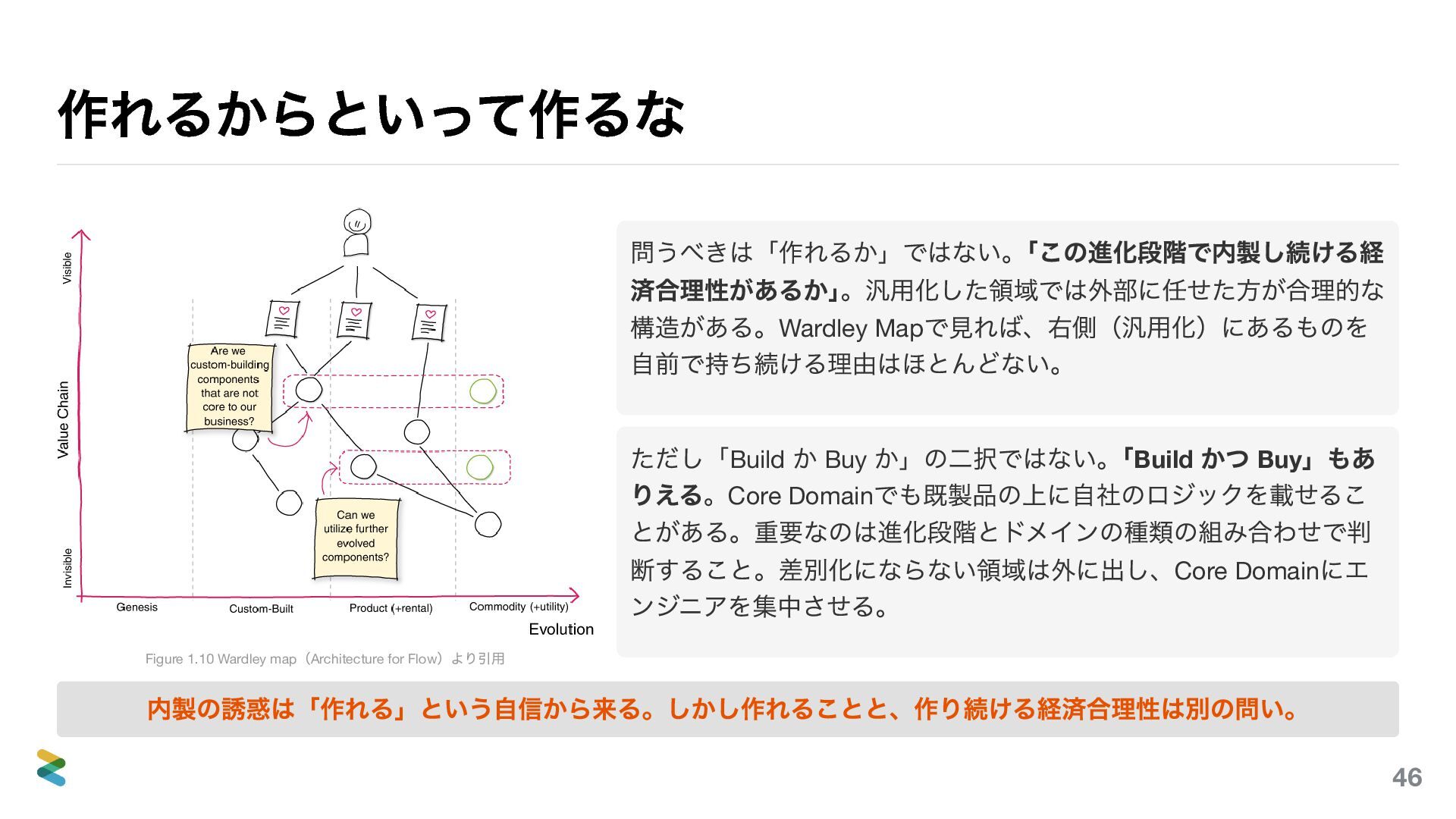 作れるからといって作るな

Visible

Value Chain

Invisible

Are we custom-building components that are not core to our business?

Can we utilize further evolved components?

Genesis

Custom-Built

Product (+rental)

Commodity (+utility)

Evolution

Figure 1.10 Wardley map（Architecture for Flow）より引用

問うべきは「作れるか」ではない。「この進化段階で内製し続ける経済合理性があるか」。汎用化した領域では外部に任せた方が合理的な構造がある。Wardley Mapで見れば、右側（汎用化）にあるものを自前で持ち続ける理由はほとんどない。

ただし「Build か Buy か」の二択ではない。「Build かつ Buy」もありえる。Core Domainでも既製品の上に自社のロジックを載せることがある。重要なのは進化段階とドメインの種類の組み合わせで判断すること。差別化にならない領域は外に出し、Core Domainにエンジニアを集中させる。

内製の誘惑は「作れる」という自信から来る。しかし作れることと、作り続ける経済合理性は別の問い。

46